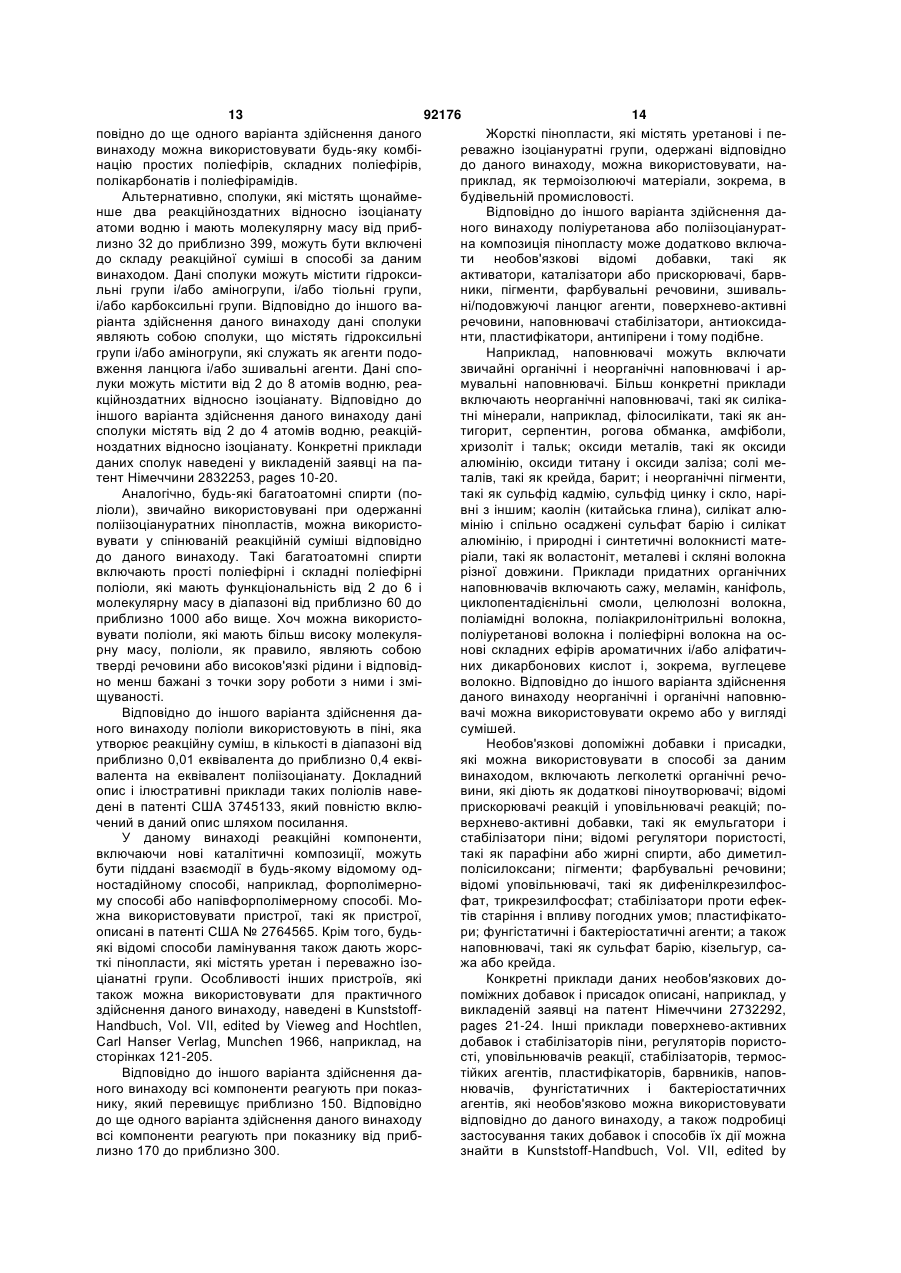 13 92176 14

повідно до ще одного варіанта здійснення даного винаходу можна використовувати будь-яку комбінацію простих поліефірів, складних поліефірів, полікарбонатів і поліефірамідів.

Альтернативно, сполуки, які містять щонайменше два реакційноздатних відносно ізоціанату атоми водню і мають молекулярну масу від приблизно 32 до приблизно 399, можуть бути включені до складу реакційної суміші в способі за даним винаходом. Дані сполуки можуть містити гідроксильні групи і/або аміногрупи, і/або тіольні групи, і/або карбоксильні групи. Відповідно до іншого варіанта здійснення даного винаходу дані сполуки являють собою сполуки, що містять гідроксильні групи і/або аміногрупи, які служать як агенти подовження ланцюга і/або зшивальні агенти. Дані сполуки можуть містити від 2 до 8 атомів водню, реакційноздатних відносно ізоціанату. Відповідно до іншого варіанта здійснення даного винаходу дані сполуки містять від 2 до 4 атомів водню, реакційноздатних відносно ізоціанату. Конкретні приклади даних сполук наведені у викладеній заявці на патент Німеччини 2832253, pages 10-20.

Аналогічно, будь-які багатоатомні спирти (поліоли), звичайно використовувані при одержанні поліізоціануратних пінопластів, можна використовувати у спінюваній реакційній суміші відповідно до даного винаходу. Такі багатоатомні спирти включають прості поліефірні і складні поліефірні поліоли, які мають функціональність від 2 до 6 і молекулярну масу в діапазоні від приблизно 60 до приблизно 1000 або вище. Хоч можна використовувати поліоли, які мають більш високу молекулярну масу, поліоли, як правило, являють собою тверді речовини або високов'язкі рідини і відповідно менш бажані з точки зору роботи з ними і змішуваності.

Відповідно до іншого варіанта здійснення даного винаходу поліоли використовують в піні, яка утворює реакційну суміш, в кількості в діапазоні від приблизно 0,01 еквівалента до приблизно 0,4 еквівалента на еквівалент поліізоціанату. Докладний опис і ілюстративні приклади таких поліолів наведені в патенті США 3745133, який повністю включений в даний опис шляхом посилання.

У даному винаході реакційні компоненти, включаючи нові каталітичні композиції, можуть бути піддані взаємодії в будь-якому відомому одностадійному способі, наприклад, форполімерному способі або напівфорполімерному способі. Можна використовувати пристрої, такі як пристрої, описані в патенті США № 2764565. Крім того, будь-які відомі способи ламінування також дають жорсткі пінопласти, які містять уретан і переважно ізоціанатні групи. Особливості інших пристроїв, які також можна використовувати для практичного здійснення даного винаходу, наведені в Kunststoff-Handbuch, Vol. VII, edited by Vieweg and Hochtlen, Carl Hanser Verlag, Munchen 1966, наприклад, на сторінках 121-205.

Відповідно до іншого варіанта здійснення даного винаходу всі компоненти реагують при показнику, який перевищує приблизно 150. Відповідно до ще одного варіанта здійснення даного винаходу всі компоненти реагують при показнику від приблизно 170 до приблизно 300.

Жорсткі пінопласти, які містять уретанові і переважно ізоціануратні групи, одержані відповідно до даного винаходу, можна використовувати, наприклад, як термоізолюючі матеріали, зокрема, в будівельній промисловості.

Відповідно до іншого варіанта здійснення даного винаходу поліуретанова або поліізоціануратна композиція пінопласту може додатково включати необов'язкові відомі добавки, такі як активатори, каталізатори або прискорювачі, барвники, пігменти, фарбувальні речовини, зшивальні/подовжуючі ланцюг агенти, поверхнево-активні речовини, наповнювачі стабілізатори, антиоксиданти, пластифікатори, антипірени і тому подібне.

Наприклад, наповнювачі можуть включати звичайні органічні і неорганічні наповнювачі і армувальні наповнювачі. Більш конкретні приклади включають неорганічні наповнювачі, такі як силікатні мінерали, наприклад, філосилікати, такі як антигорит, серпентин, рогова обманка, амфіболи, хризоліт і тальк; оксиди металів, такі як оксиди алюмінію, оксиди титану і оксиди заліза; солі металів, такі як крейда, барит; і неорганічні пігменти, такі як сульфід кадмію, сульфід цинку і скло, нарівні з іншим; каолін (китайська глина), силікат алюмінію і спільно осаджені сульфат барію і силікат алюмінію, і природні і синтетичні волокнисті матеріали, такі як воластоніт, металеві і скляні волокна різної довжини. Приклади придатних органічних наповнювачів включають сажу, меламін, каніфоль, циклопентадієнільні смоли, целюлозні волокна, поліамідні волокна, поліакрилонітрильні волокна, поліуретанові волокна і поліефірні волокна на основі складних ефірів ароматичних і/або аліфатичних дикарбонових кислот і, зокрема, вуглецеве волокно. Відповідно до іншого варіанта здійснення даного винаходу неорганічні і органічні наповнювачі можна використовувати окремо або у вигляді сумішей.

Необов'язкові допоміжні добавки і присадки, які можна використовувати в способі за даним винаходом, включають легколеткі органічні речовини, які діють як додаткові піноутворювачі; відомі прискорювачі реакцій і уповільнювачі реакцій; поверхнево-активні добавки, такі як емульгатори і стабілізатори піни; відомі регулятори пористості, такі як парафіни або жирні спирти, або диметилполісилоксани; пігменти; фарбувальні речовини; відомі уповільнювачі, такі як дифенілкрезилфосфат, трикрезилфосфат; стабілізатори проти ефектів старіння і впливу погодних умов; пластифікатори; фунгістатичні і бактеріостатичні агенти; а також наповнювачі, такі як сульфат барію, кізельгур, сажа або крейда.

Конкретні приклади даних необов'язкових допоміжних добавок і присадок описані, наприклад, у викладеній заявці на патент Німеччини 2732292, pages 21-24. Інші приклади поверхнево-активних добавок і стабілізаторів піни, регуляторів пористості, уповільнювачів реакції, стабілізаторів, термостійких агентів, пластифікаторів, барвників, наповнювачів, фунгістатичних і бактеріостатичних агентів, які необов'язково можна використовувати відповідно до даного винаходу, а також подробиці застосування таких добавок і способів їх дії можна знайти в Kunststoff-Handbuch, Vol. VII, edited by